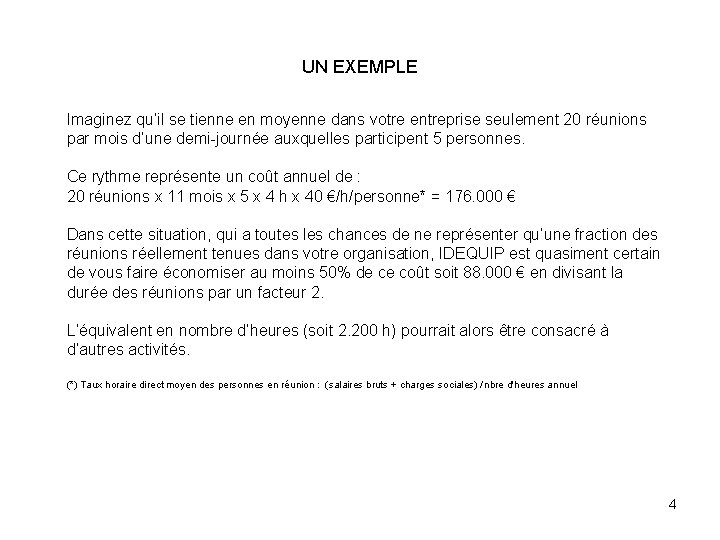 UN EXEMPLE

Imaginez qu'il se tienne en moyenne dans votre entreprise seulement 20 réunions par mois d'une demi-journée auxquelles participent 5 personnes.

Ce rythme représente un coût annuel de :
20 réunions x 11 mois x 5 x 4 h x 40 €/h/personne* = 176.000 €

Dans cette situation, qui a toutes les chances de ne représenter qu'une fraction des réunions réellement tenues dans votre organisation, IDEQUIP est quasiment certain de vous faire économiser au moins 50% de ce coût soit 88.000 € en divisant la durée des réunions par un facteur 2.

L'équivalent en nombre d'heures (soit 2.200 h) pourrait alors être consacré à d'autres activités.

(*) Taux horaire direct moyen des personnes en réunion : (salaires bruts + charges sociales) / nbre d'heures annuel

4